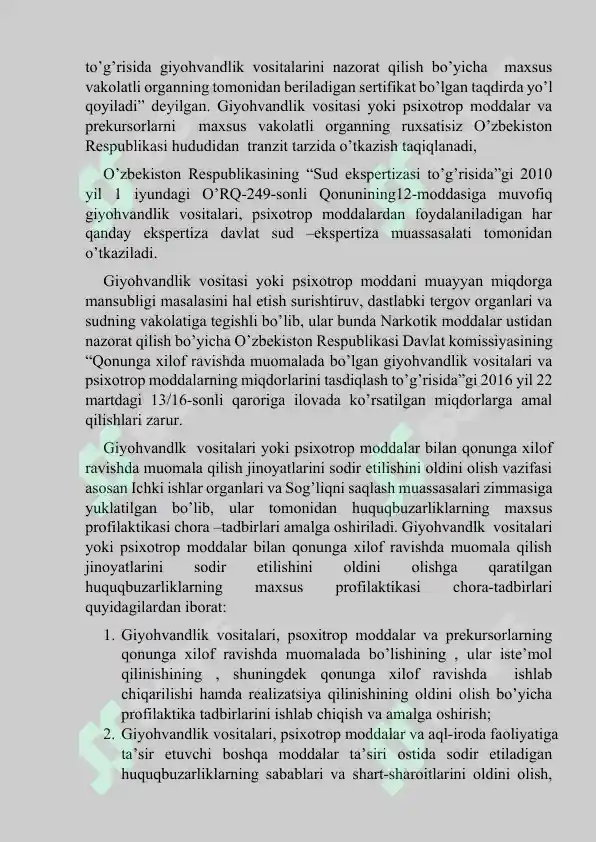 to'g'risida giyohvandlik vositalarini nazorat qilish bo'yicha maxsus vakolatli organning tomonidan beriladigan sertifikat bo'lgan taqdirda yo'l qoyiladi" deyilgan. Giyohvandlik vositasi yoki psixotrop moddalar va prekursorlarni maxsus vakolatli organning ruxsatisiz O'zbekiston Respublikasi hududidan tranzit tarzida o'tkazish taqiqlanadi,

O'zbekiston Respublikasining "Sud ekspertizasi to'g'risida"gi 2010 yil 1 iyundagi O'RQ-249-sonli Qonunining12-moddasiga muvofiq giyohvandlik vositalari, psixotrop moddalardan foydalaniladigan har qanday ekspertiza davlat sud –ekspertiza muassasalati tomonidan o'tkaziladi.

Giyohvandlik vositasi yoki psixotrop moddani muayyan miqdorga mansubligi masalasini hal etish surishtiruv, dastlabki tergov organlari va sudning vakolatiga tegishli bo'lib, ular bunda Narkotik moddalar ustidan nazorat qilish bo'yicha O'zbekiston Respublikasi Davlat komissiyasining "Qonunga xilof ravishda muomalada bo'lgan giyohvandlik vositalari va psixotrop moddalarning miqdorlarini tasdiqlash to'g'risida"gi 2016 yil 22 martdagi 13/16-sonli qaroriga ilovada ko'rsatilgan miqdorlarga amal qilishlari zarur.

Giyohvandlk vositalari yoki psixotrop moddalar bilan qonunga xilof ravishda muomala qilish jinoyatlarini sodir etilishini oldini olish vazifasi asosan Ichki ishlar organlari va Sog'liqni saqlash muassasalari zimmasiga yuklatilgan bo'lib, ular tomonidan huquqbuzarliklarning maxsus profilaktikasi chora –tadbirlari amalga oshiriladi. Giyohvandlk vositalari yoki psixotrop moddalar bilan qonunga xilof ravishda muomala qilish jinoyatlarini sodir etilishini oldini olishga qaratilgan huquqbuzarliklarning maxsus profilaktikasi chora-tadbirlari quyidagilardan iborat:

1. Giyohvandlik vositalari, psoxitrop moddalar va prekursorlarning qonunga xilof ravishda muomalada bo'lishining , ular iste'mol qilinishining , shuningdek qonunga xilof ravishda ishlab chiqarilishi hamda realizatsiya qilinishining oldini olish bo'yicha profilaktika tadbirlarini ishlab chiqish va amalga oshirish;
2. Giyohvandlik vositalari, psixotrop moddalar va aql-iroda faoliyatiga ta'sir etuvchi boshqa moddalar ta'siri ostida sodir etiladigan huquqbuzarliklarning sabablari va shart-sharoitlarini oldini olish,